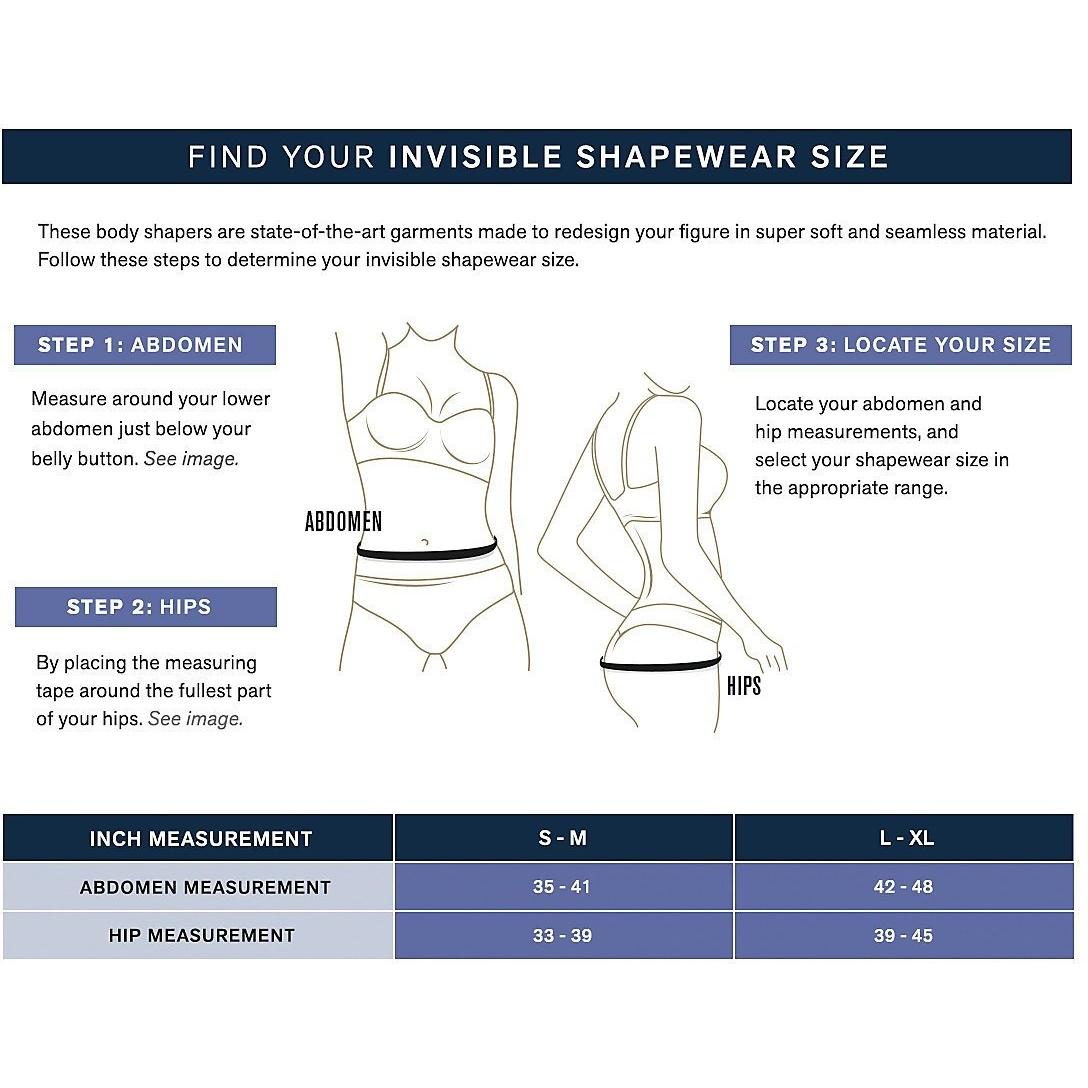 FIND YOUR INVISIBLE SHAPEWEAR SIZE

These body shapers are state-of-the-art garments made to redesign your figure in super soft and seamless material. Follow these steps to determine your invisible shapewear size.

STEP 1: ABDOMEN

Measure around your lower abdomen just below your belly button. See image.

STEP 2: HIPS

By placing the measuring tape around the fullest part of your hips. See image.

ABDOMEN

HIPS

STEP 3: LOCATE YOUR SIZE

Locate your abdomen and hip measurements, and select your shapewear size in the appropriate range.

| INCH MEASUREMENT | S - M | L - XL |
|---|---|---|
| ABDOMEN MEASUREMENT | 35 - 41 | 42 - 48 |
| HIP MEASUREMENT | 33 - 39 | 39 - 45 |